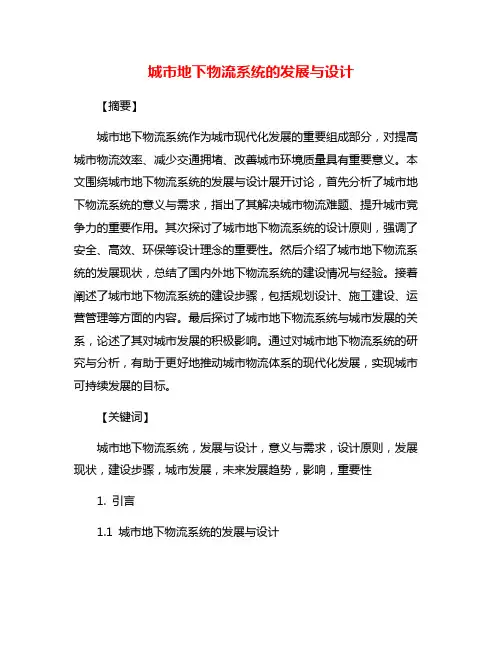 城市地下物流系统的发展与设计

【摘要】

城市地下物流系统作为城市现代化发展的重要组成部分，对提高城市物流效率、减少交通拥堵、改善城市环境质量具有重要意义。本文围绕城市地下物流系统的发展与设计展开讨论，首先分析了城市地下物流系统的意义与需求，指出了其解决城市物流难题、提升城市竞争力的重要作用。其次探讨了城市地下物流系统的设计原则，强调了安全、高效、环保等设计理念的重要性。然后介绍了城市地下物流系统的发展现状，总结了国内外地下物流系统的建设情况与经验。接着阐述了城市地下物流系统的建设步骤，包括规划设计、施工建设、运营管理等方面的内容。最后探讨了城市地下物流系统与城市发展的关系，论述了其对城市发展的积极影响。通过对城市地下物流系统的研究与分析，有助于更好地推动城市物流体系的现代化发展，实现城市可持续发展的目标。

【关键词】

城市地下物流系统，发展与设计，意义与需求，设计原则，发展现状，建设步骤，城市发展，未来发展趋势，影响，重要性

1. 引言

1.1 城市地下物流系统的发展与设计